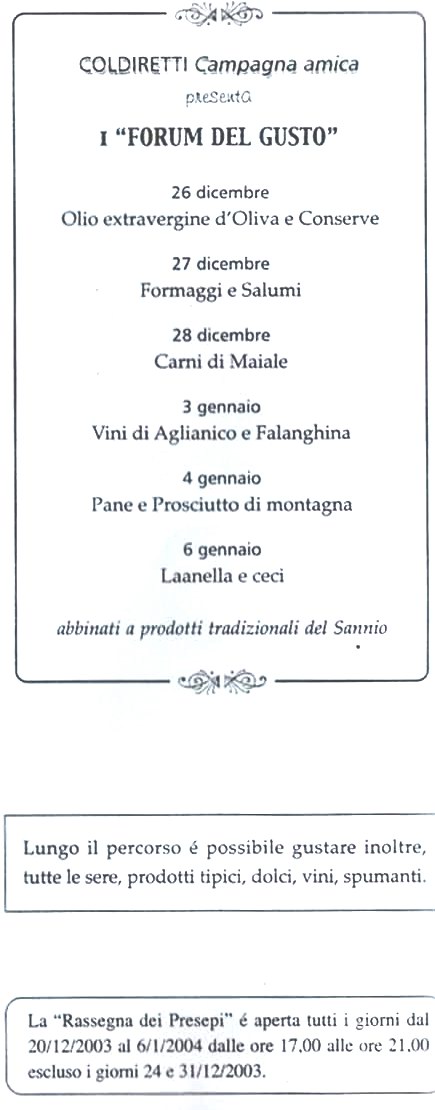 COLDIRETTI Campagna amica

presenta

I "FORUM DEL GUSTO"

26 dicembre
Olio extravergine d'Oliva e Conserve

27 dicembre
Formaggi e Salumi

28 dicembre
Carni di Maiale

3 gennaio
Vini di Aglianico e Falanghina

4 gennaio
Pane e Prosciutto di montagna

6 gennaio
Laanella e ceci

abbinati a prodotti tradizionali del Sannio

Lungo il percorso é possibile gustare inoltre, tutte le sere, prodotti tipici, dolci, vini, spumanti.

La "Rassegna dei Presepi" é aperta tutti i giorni dal 20/12/2003 al 6/1/2004 dalle ore 17,00 alle ore 21,00 escluso i giorni 24 e 31/12/2003.